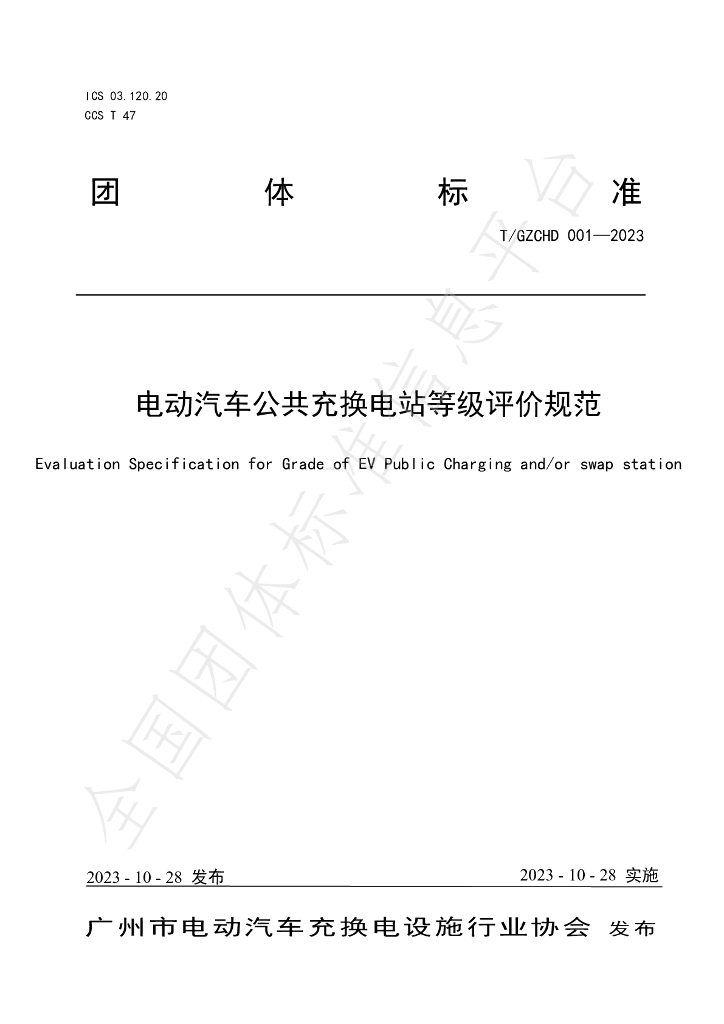 ICS 03.120.20
CCS T 47

团 体 标 准

T/GZCHD 001—2023

电动汽车公共充换电站等级评价规范

Evaluation Specification for Grade of EV Public Charging and/or swap station

2023 - 10 - 28 发布

2023 - 10 - 28 实施

广州市电动汽车充换电设施行业协会 发布

全国团体标准信息平台